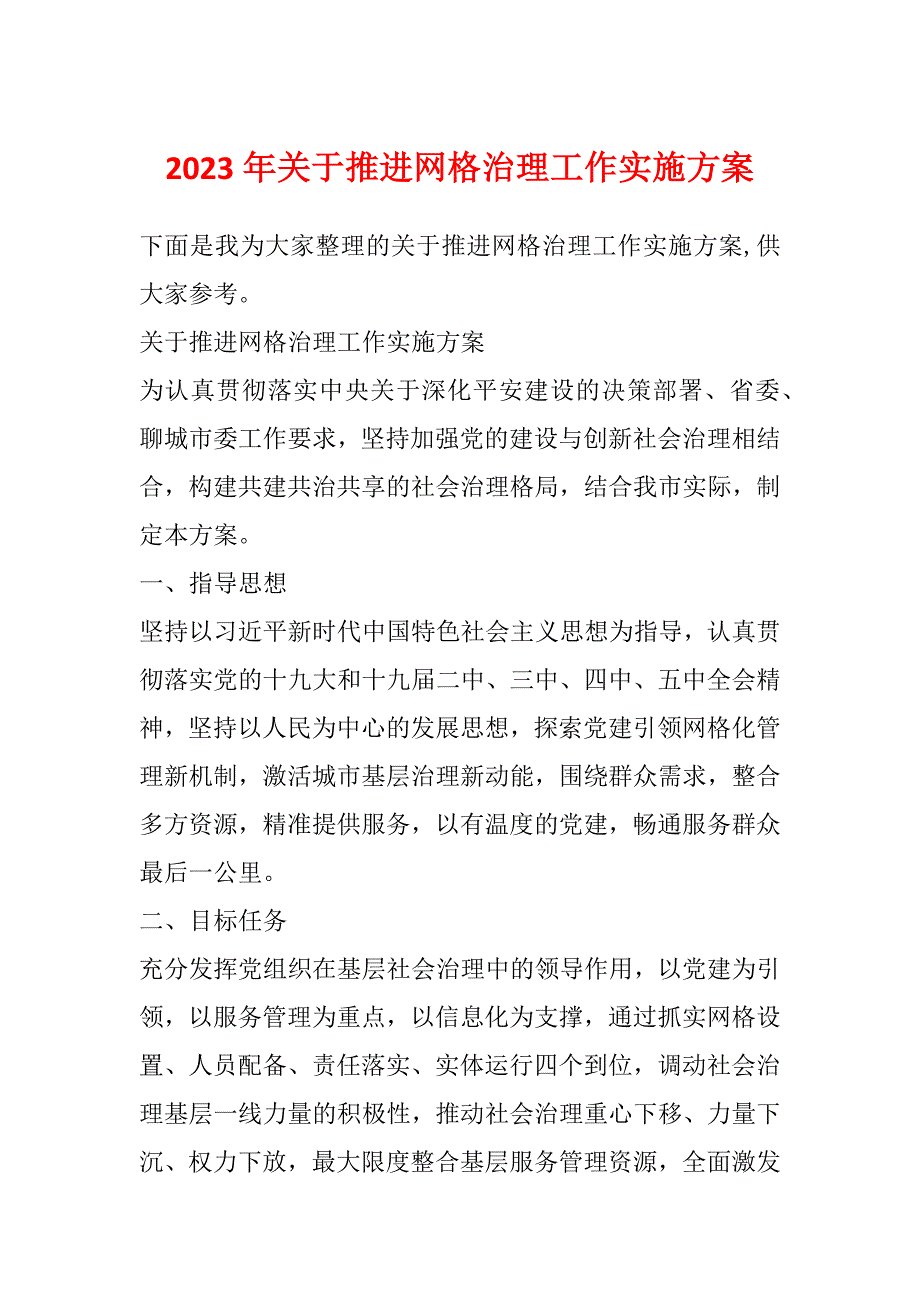 2023 年关于推进网格治理工作实施方案

下面是我为大家整理的关于推进网格治理工作实施方案,供大家参考。

关于推进网格治理工作实施方案

为认真贯彻落实中央关于深化平安建设的决策部署、省委、聊城市委工作要求，坚持加强党的建设与创新社会治理相结合，构建共建共治共享的社会治理格局，结合我市实际，制定本方案。

一、指导思想

坚持以习近平新时代中国特色社会主义思想为指导，认真贯彻落实党的十九大和十九届二中、三中、四中、五中全会精神，坚持以人民为中心的发展思想，探索党建引领网格化管理新机制，激活城市基层治理新动能，围绕群众需求，整合多方资源，精准提供服务，以有温度的党建，畅通服务群众最后一公里。

二、目标任务

充分发挥党组织在基层社会治理中的领导作用，以党建为引领，以服务管理为重点，以信息化为支撑，通过抓实网格设置、人员配备、责任落实、实体运行四个到位，调动社会治理基层一线力量的积极性，推动社会治理重心下移、力量下沉、权力下放，最大限度整合基层服务管理资源，全面激发